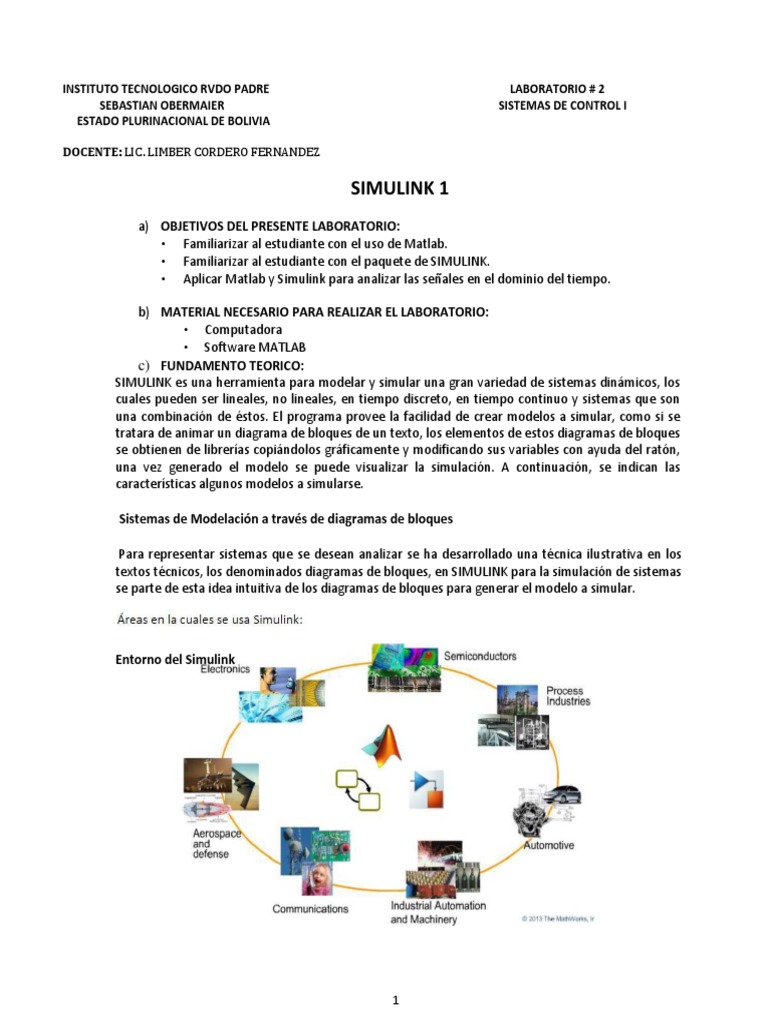 INSTITUTO TECNOLOGICO RVDO PADRE SEBASTIAN OBERMAIER ESTADO PLURINACIONAL DE BOLIVIA

LABORATORIO # 2 SISTEMAS DE CONTROL I

DOCENTE: LIC. LIMBER CORDERO FERNANDEZ

SIMULINK 1

a) OBJETIVOS DEL PRESENTE LABORATORIO:
• Familiarizar al estudiante con el uso de Matlab.
• Familiarizar al estudiante con el paquete de SIMULINK.
• Aplicar Matlab y Simulink para analizar las señales en el dominio del tiempo.

b) MATERIAL NECESARIO PARA REALIZAR EL LABORATORIO:
• Computadora
• Software MATLAB

c) FUNDAMENTO TEORICO:
SIMULINK es una herramienta para modelar y simular una gran variedad de sistemas dinámicos, los cuales pueden ser lineales, no lineales, en tiempo discreto, en tiempo continuo y sistemas que son una combinación de éstos. El programa provee la facilidad de crear modelos a simular, como si se tratara de animar un diagrama de bloques de un texto, los elementos de estos diagramas de bloques se obtienen de librerías copiándolos gráficamente y modificando sus variables con ayuda del ratón, una vez generado el modelo se puede visualizar la simulación. A continuación, se indican las características algunos modelos a simularse.

Sistemas de Modelación a través de diagramas de bloques

Para representar sistemas que se desean analizar se ha desarrollado una técnica ilustrativa en los textos técnicos, los denominados diagramas de bloques, en SIMULINK para la simulación de sistemas se parte de esta idea intuitiva de los diagramas de bloques para generar el modelo a simular.

Áreas en la cuales se usa Simulink:

Entorno del Simulink

Electronics

Semiconductors

Process Industries

Automotive

Industrial Automation and Machinery

Communications

Aerospace and defense

© 2013 The MathWorks, Ir

1